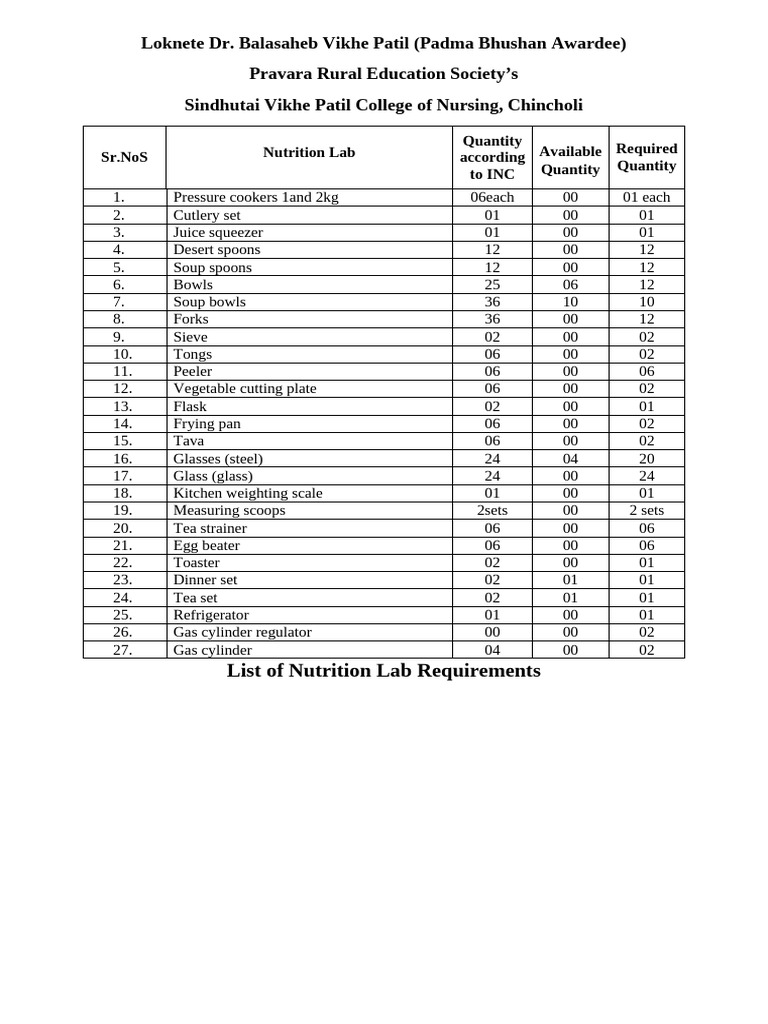 Loknete Dr. Balasaheb Vikhe Patil (Padma Bhushan Awardee)

Pravara Rural Education Society's

Sindhutai Vikhe Patil College of Nursing, Chincholi

| Sr.NoS | Nutrition Lab | Quantity according to INC | Available Quantity | Required Quantity |
|---|---|---|---|---|
| 1. | Pressure cookers 1and 2kg | 06each | 00 | 01 each |
| 2. | Cutlery set | 01 | 00 | 01 |
| 3. | Juice squeezer | 01 | 00 | 01 |
| 4. | Desert spoons | 12 | 00 | 12 |
| 5. | Soup spoons | 12 | 00 | 12 |
| 6. | Bowls | 25 | 06 | 12 |
| 7. | Soup bowls | 36 | 10 | 10 |
| 8. | Forks | 36 | 00 | 12 |
| 9. | Sieve | 02 | 00 | 02 |
| 10. | Tongs | 06 | 00 | 02 |
| 11. | Peeler | 06 | 00 | 06 |
| 12. | Vegetable cutting plate | 06 | 00 | 02 |
| 13. | Flask | 02 | 00 | 01 |
| 14. | Frying pan | 06 | 00 | 02 |
| 15. | Tava | 06 | 00 | 02 |
| 16. | Glasses (steel) | 24 | 04 | 20 |
| 17. | Glass (glass) | 24 | 00 | 24 |
| 18. | Kitchen weighting scale | 01 | 00 | 01 |
| 19. | Measuring scoops | 2sets | 00 | 2 sets |
| 20. | Tea strainer | 06 | 00 | 06 |
| 21. | Egg beater | 06 | 00 | 06 |
| 22. | Toaster | 02 | 00 | 01 |
| 23. | Dinner set | 02 | 01 | 01 |
| 24. | Tea set | 02 | 01 | 01 |
| 25. | Refrigerator | 01 | 00 | 01 |
| 26. | Gas cylinder regulator | 00 | 00 | 02 |
| 27. | Gas cylinder | 04 | 00 | 02 |

List of Nutrition Lab Requirements